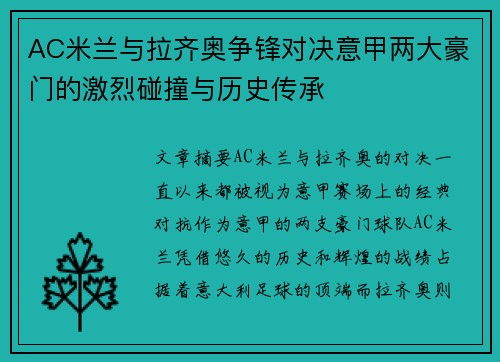 AC米兰与拉齐奥争锋对决意甲两大豪门的激烈碰撞与历史传承

文章摘要AC米兰与拉齐奥的对决一直以来都被视为意甲赛场上的经典对抗作为意甲的两支豪门球队AC米兰凭借悠久的历史和辉煌的战绩占据着意大利足球的顶端而拉齐奥则